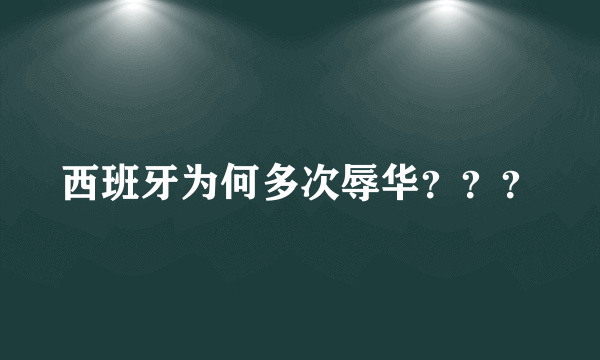 西班牙为何多次辱华？？？